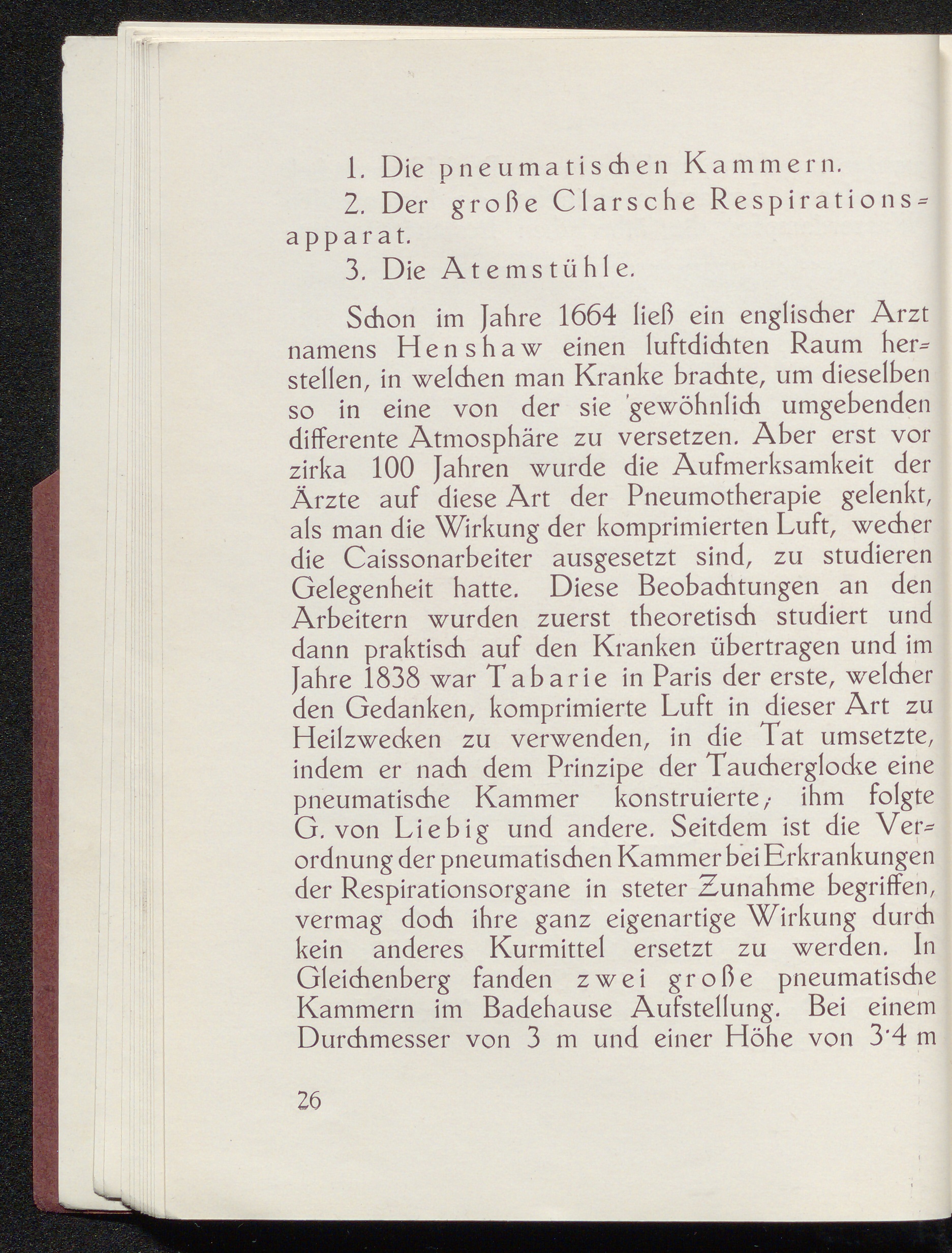 1. Die pneumatischen Kammern.

2. Der große Clarsche Respirationsapparat.

3. Die Atemstühle.

Schon im Jahre 1664 ließ ein englischer Arzt namens Henshaw einen luftdichten Raum herstellen, in welchen man Kranke brachte, um dieselben so in eine von der sie gewöhnlich umgebenden differente Atmosphäre zu versetzen. Aber erst vor zirka 100 Jahren wurde die Aufmerksamkeit der Ärzte auf diese Art der Pneumotherapie gelenkt, als man die Wirkung der komprimierten Luft, wecher die Caissonarbeiter ausgesetzt sind, zu studieren Gelegenheit hatte. Diese Beobachtungen an den Arbeitern wurden zuerst theoretisch studiert und dann praktisch auf den Kranken übertragen und im Jahre 1838 war Tabarie in Paris der erste, welcher den Gedanken, komprimierte Luft in dieser Art zu Heilzwecken zu verwenden, in die Tat umsetzte, indem er nach dem Prinzipe der Taucherglocke eine pneumatische Kammer konstruierte; ihm folgte G. von Liebig und andere. Seitdem ist die Verordnung der pneumatischen Kammer bei Erkrankungen der Respirationsorgane in steter Zunahme begriffen, vermag doch ihre ganz eigenartige Wirkung durch kein anderes Kurmittel ersetzt zu werden. In Gleichenberg fanden zwei große pneumatische Kammern im Badehause Aufstellung. Bei einem Durchmesser von 3 m und einer Höhe von 3·4 m

26